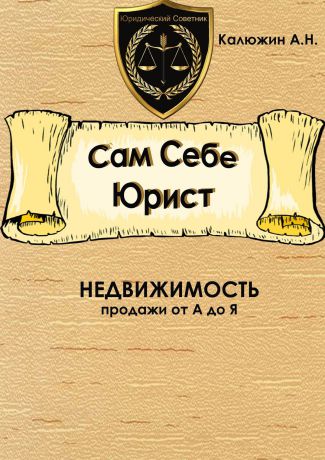 Юридический Советник

Калюжин А.Н.

Сам Себе Юрист

НЕДВИЖИМОСТЬ
продажи от А до Я